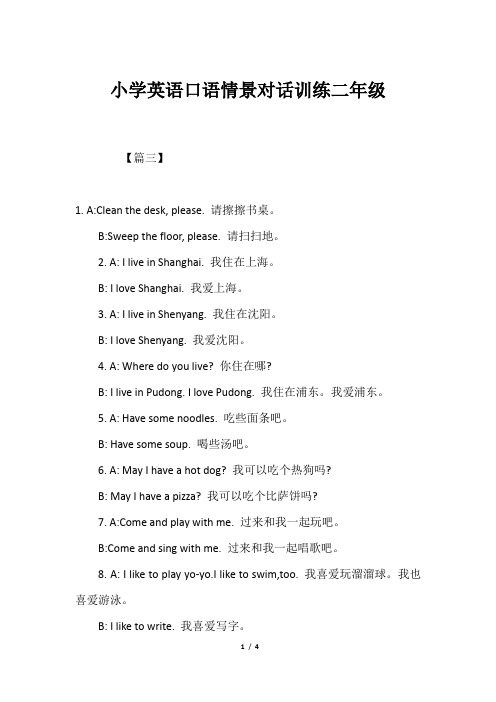 小学英语口语情景对话训练二年级

【篇三】

1. A:Clean the desk, please. 请擦擦书桌。

B:Sweep the floor, please. 请扫扫地。

2. A: I live in Shanghai. 我住在上海。

B: I love Shanghai. 我爱上海。

3. A: I live in Shenyang. 我住在沈阳。

B: I love Shenyang. 我爱沈阳。

4. A: Where do you live? 你住在哪?

B: I live in Pudong. I love Pudong. 我住在浦东。我爱浦东。

5. A: Have some noodles. 吃些面条吧。

B: Have some soup. 喝些汤吧。

6. A: May I have a hot dog? 我可以吃个热狗吗?

B: May I have a pizza? 我可以吃个比萨饼吗?

7. A:Come and play with me. 过来和我一起玩吧。

B:Come and sing with me. 过来和我一起唱歌吧。

8. A: I like to play yo-yo.I like to swim,too. 我喜爱玩溜溜球。我也喜爱游泳。

B: I like to write. 我喜爱写字。

1 / 4